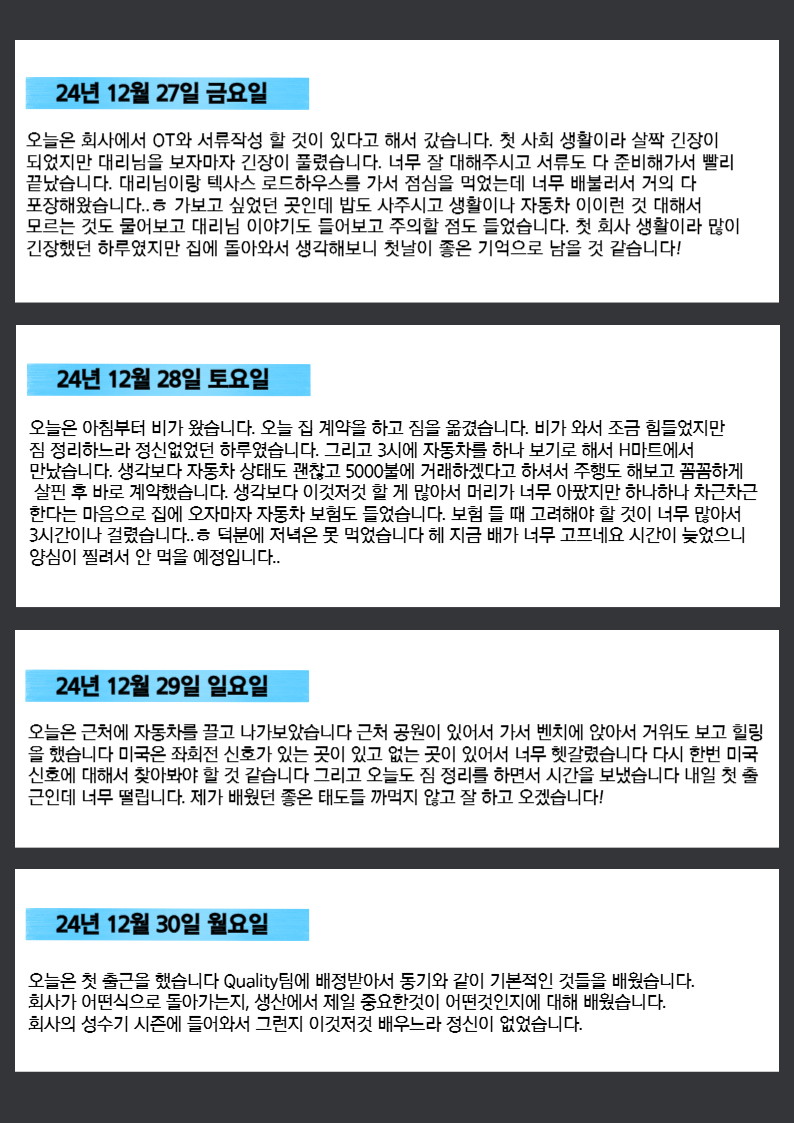 24년 12월 27일 금요일

오늘은 회사에서 OT와 서류작성 할 것이 있다고 해서 갔습니다. 첫 사회 생활이라 살짝 긴장이 되었지만 대리님을 보자마자 긴장이 풀렸습니다. 너무 잘 대해주시고 서류도 다 준비해가서 빨리 끝났습니다. 대리님이랑 텍사스 로드하우스를 가서 점심을 먹었는데 너무 배불러서 거의 다 포장해왔습니다..ㅎ 가보고 싶었던 곳인데 밥도 사주시고 생활이나 자동차 이이런 것 대해서 모르는 것도 물어보고 대리님 이야기도 들어보고 주의할 점도 들었습니다. 첫 회사 생활이라 많이 긴장했던 하루였지만 집에 돌아와서 생각해보니 첫날이 좋은 기억으로 남을 것 같습니다!

24년 12월 28일 토요일

오늘은 아침부터 비가 왔습니다. 오늘 집 계약을 하고 짐을 옮겼습니다. 비가 와서 조금 힘들었지만 짐 정리하느라 정신없었던 하루였습니다. 그리고 3시에 자동차를 하나 보기로 해서 H마트에서 만났습니다. 생각보다 자동차 상태도 괜찮고 5000불에 거래하겠다고 하셔서 주행도 해보고 꼼꼼하게 살핀 후 바로 계약했습니다. 생각보다 이것저것 할 게 많아서 머리가 너무 아팠지만 하나하나 차근차근 한다는 마음으로 집에 오자마자 자동차 보험도 들었습니다. 보험 들 때 고려해야 할 것이 너무 많아서 3시간이나 걸렸습니다..ㅎ 덕분에 저녁은 못 먹었습니다 헤 지금 배가 너무 고프네요 시간이 늦었으니 양심이 찔려서 안 먹을 예정입니다..

24년 12월 29일 일요일

오늘은 근처에 자동차를 끌고 나가보았습니다 근처 공원이 있어서 가서 벤치에 앉아서 거위도 보고 힐링을 했습니다 미국은 좌회전 신호가 있는 곳이 있고 없는 곳이 있어서 너무 헷갈렸습니다 다시 한번 미국 신호에 대해서 찾아봐야 할 것 같습니다 그리고 오늘도 짐 정리를 하면서 시간을 보냈습니다 내일 첫 출근인데 너무 떨립니다. 제가 배웠던 좋은 태도들 까먹지 않고 잘 하고 오겠습니다!

24년 12월 30일 월요일

오늘은 첫 출근을 했습니다 Quality팀에 배정받아서 동기와 같이 기본적인 것들을 배웠습니다.
회사가 어떤식으로 돌아가는지, 생산에서 제일 중요한것이 어떤것인지에 대해 배웠습니다.
회사의 성수기 시즌에 들어와서 그런지 이것저것 배우느라 정신이 없었습니다.